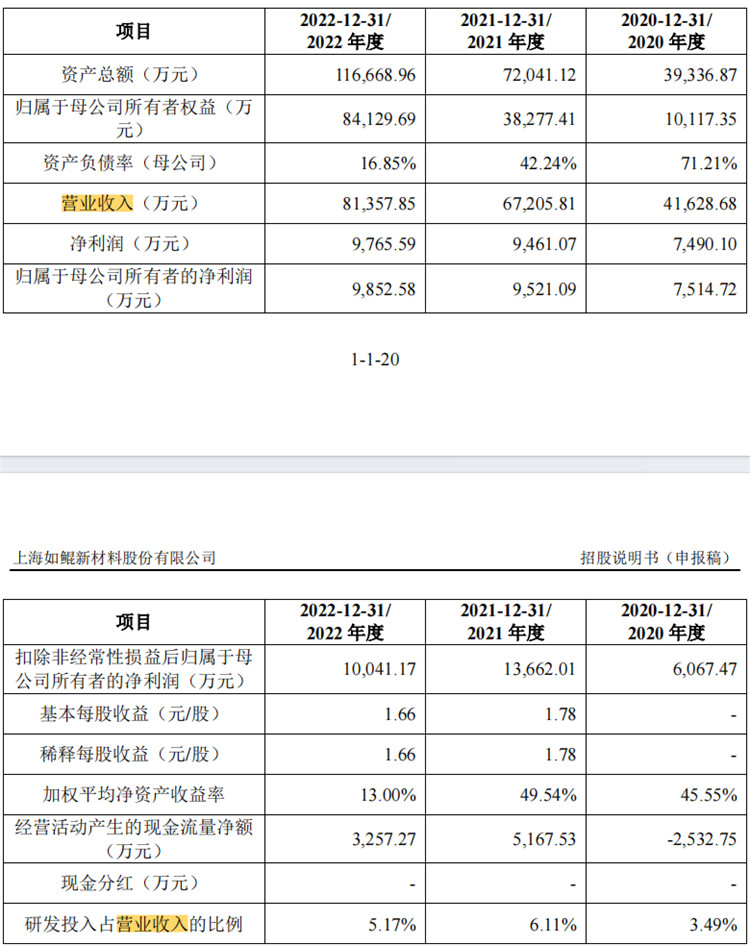 | 项目 | 2022-12-31/ 2022 年度 | 2021-12-31/ 2021 年度 | 2020-12-31/ 2020 年度 |
|---|---|---|---|
| 资产总额（万元） | 116,668.96 | 72,041.12 | 39,336.87 |
| 归属于母公司所有者权益（万元） | 84,129.69 | 38,277.41 | 10,117.35 |
| 资产负债率（母公司） | 16.85% | 42.24% | 71.21% |
| 营业收入（万元） | 81,357.85 | 67,205.81 | 41,628.68 |
| 净利润（万元） | 9,765.59 | 9,461.07 | 7,490.10 |
| 归属于母公司所有者的净利润（万元） | 9,852.58 | 9,521.09 | 7,514.72 |

1-1-20

上海如鲲新材料股份有限公司

招股说明书（申报稿）

| 项目 | 2022-12-31/ 2022 年度 | 2021-12-31/ 2021 年度 | 2020-12-31/ 2020 年度 |
|---|---|---|---|
| 扣除非经常性损益后归属于母公司所有者的净利润（万元） | 10,041.17 | 13,662.01 | 6,067.47 |
| 基本每股收益（元/股） | 1.66 | 1.78 | - |
| 稀释每股收益（元/股） | 1.66 | 1.78 | - |
| 加权平均净资产收益率 | 13.00% | 49.54% | 45.55% |
| 经营活动产生的现金流量净额（万元） | 3,257.27 | 5,167.53 | -2,532.75 |
| 现金分红（万元） | - | - | - |
| 研发投入占营业收入的比例 | 5.17% | 6.11% | 3.49% |